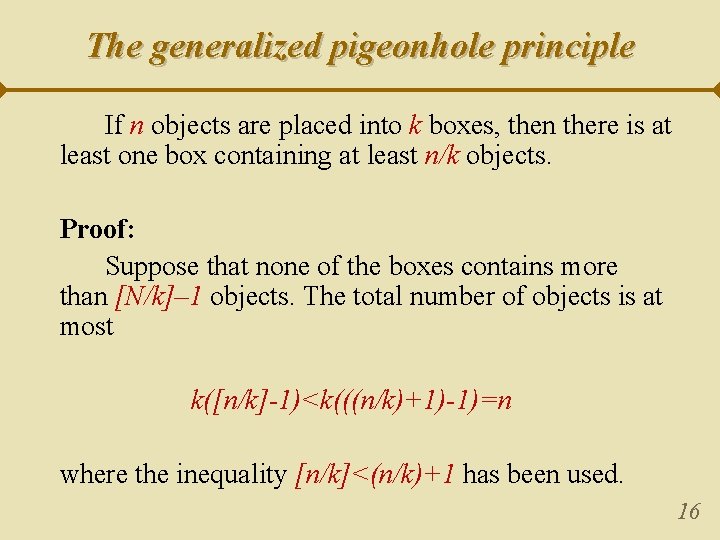 The generalized pigeonhole principle

If $n$ objects are placed into $k$ boxes, then there is at least one box containing at least $n/k$ objects.

Proof:

Suppose that none of the boxes contains more than $[N/k]–1$ objects. The total number of objects is at most

$k([n/k]-1)<k(((n/k)+1)-1)=n$

where the inequality $[n/k]<(n/k)+1$ has been used.

16